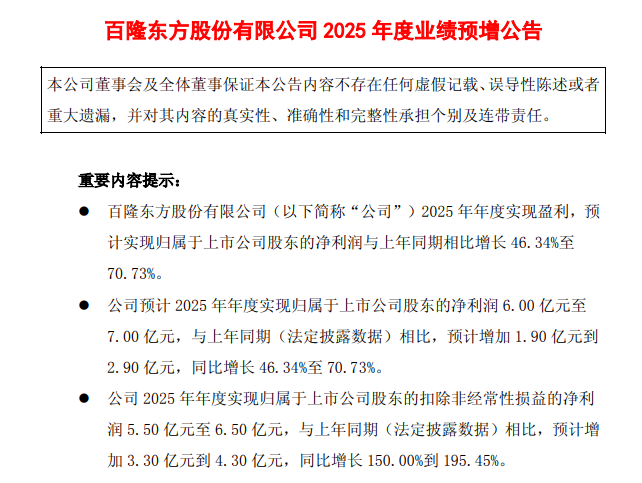 百隆东方股份有限公司 2025 年度业绩预增公告

本公司董事会及全体董事保证本公告内容不存在任何虚假记载、误导性陈述或者重大遗漏，并对其内容的真实性、准确性和完整性承担个别及连带责任。

重要内容提示：

● 百隆东方股份有限公司（以下简称“公司”）2025 年年度实现盈利，预计实现归属于上市公司股东的净利润与上年同期相比增长 46.34%至 70.73%。

● 公司预计 2025 年年度实现归属于上市公司股东的净利润 6.00 亿元至 7.00 亿元，与上年同期（法定披露数据）相比，预计增加 1.90 亿元到 2.90 亿元，同比增长 46.34%至 70.73%。

● 公司 2025 年年度实现归属于上市公司股东的扣除非经常性损益的净利润 5.50 亿元至 6.50 亿元，与上年同期（法定披露数据）相比，预计增加 3.30 亿元到 4.30 亿元，同比增长 150.00%到 195.45%。